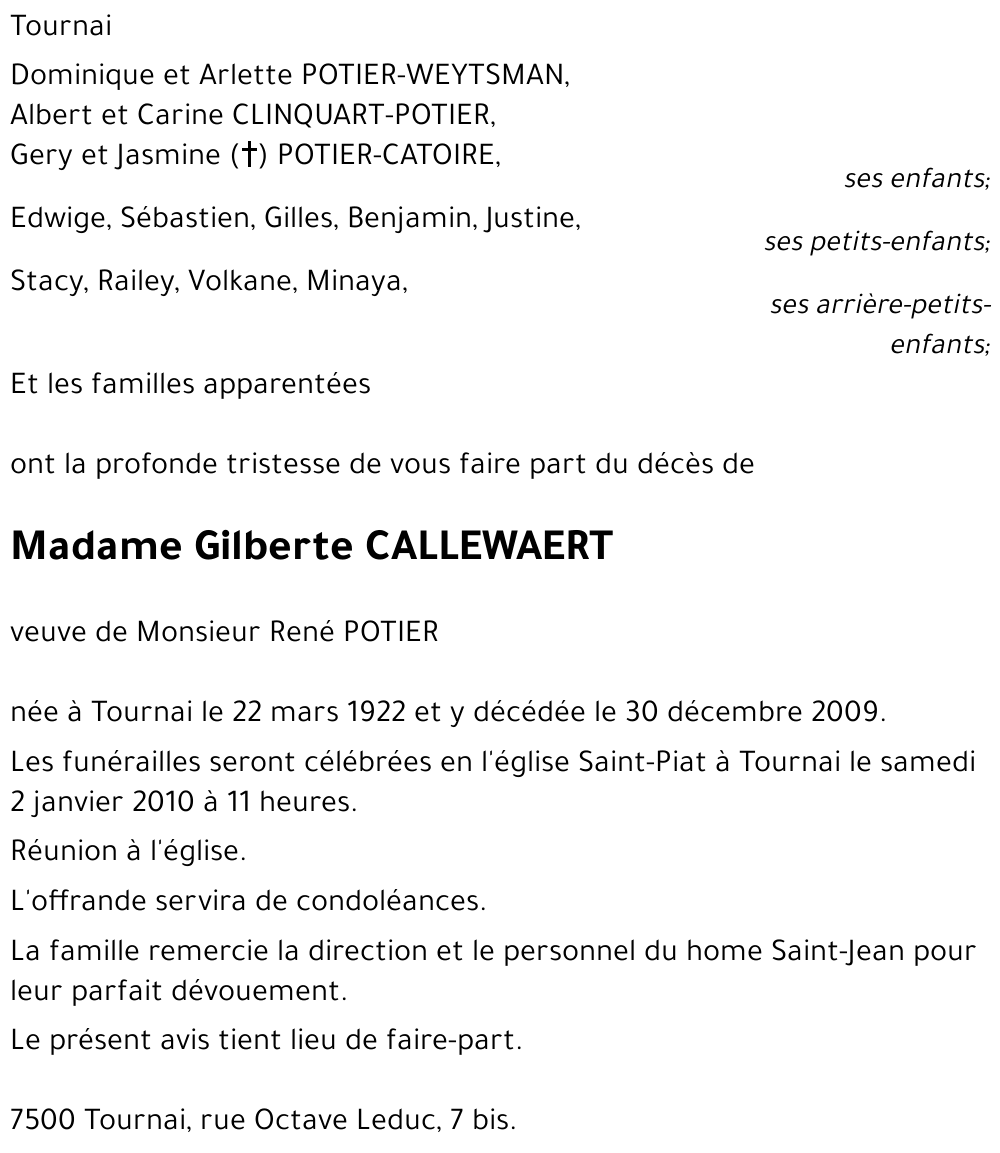 Tournai

Dominique et Arlette POTIER-WEYTSMAN,
Albert et Carine CLINQUART-POTIER,
Gery et Jasmine (†) POTIER-CATOIRE,

ses enfants;

Edwige, Sébastien, Gilles, Benjamin, Justine,

ses petits-enfants;

Stacy, Railey, Volkane, Minaya,

ses arrière-petits-enfants;

Et les familles apparentées

ont la profonde tristesse de vous faire part du décès de

Madame Gilberte CALLEWAERT

veuve de Monsieur René POTIER

née à Tournai le 22 mars 1922 et y décédée le 30 décembre 2009.

Les funérailles seront célébrées en l'église Saint-Piat à Tournai le samedi 2 janvier 2010 à 11 heures.

Réunion à l'église.

L'offrande servira de condoléances.

La famille remercie la direction et le personnel du home Saint-Jean pour leur parfait dévouement.

Le présent avis tient lieu de faire-part.

7500 Tournai, rue Octave Leduc, 7 bis.